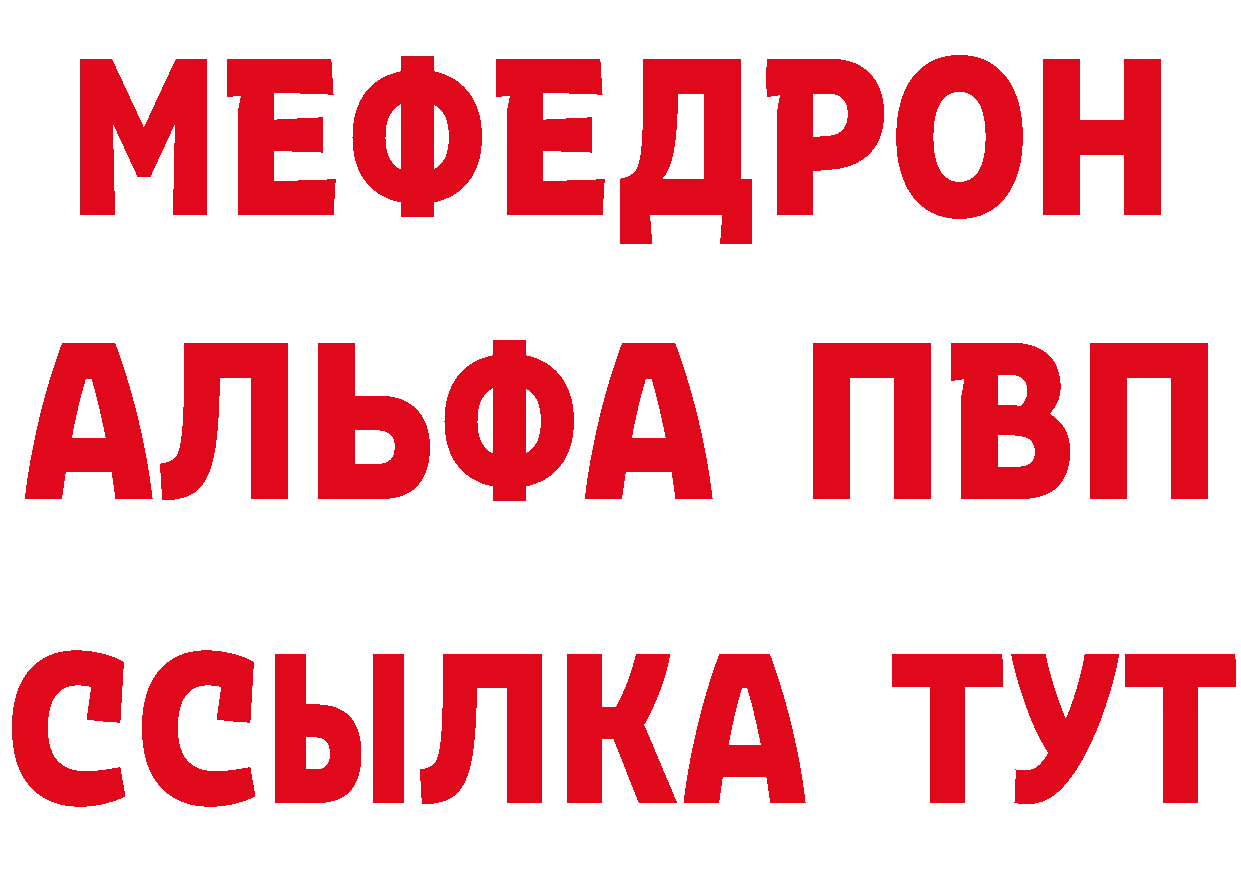 МЕФЕДРОН
АЛЬФА ПВП
ССЫЛКА ТУТ